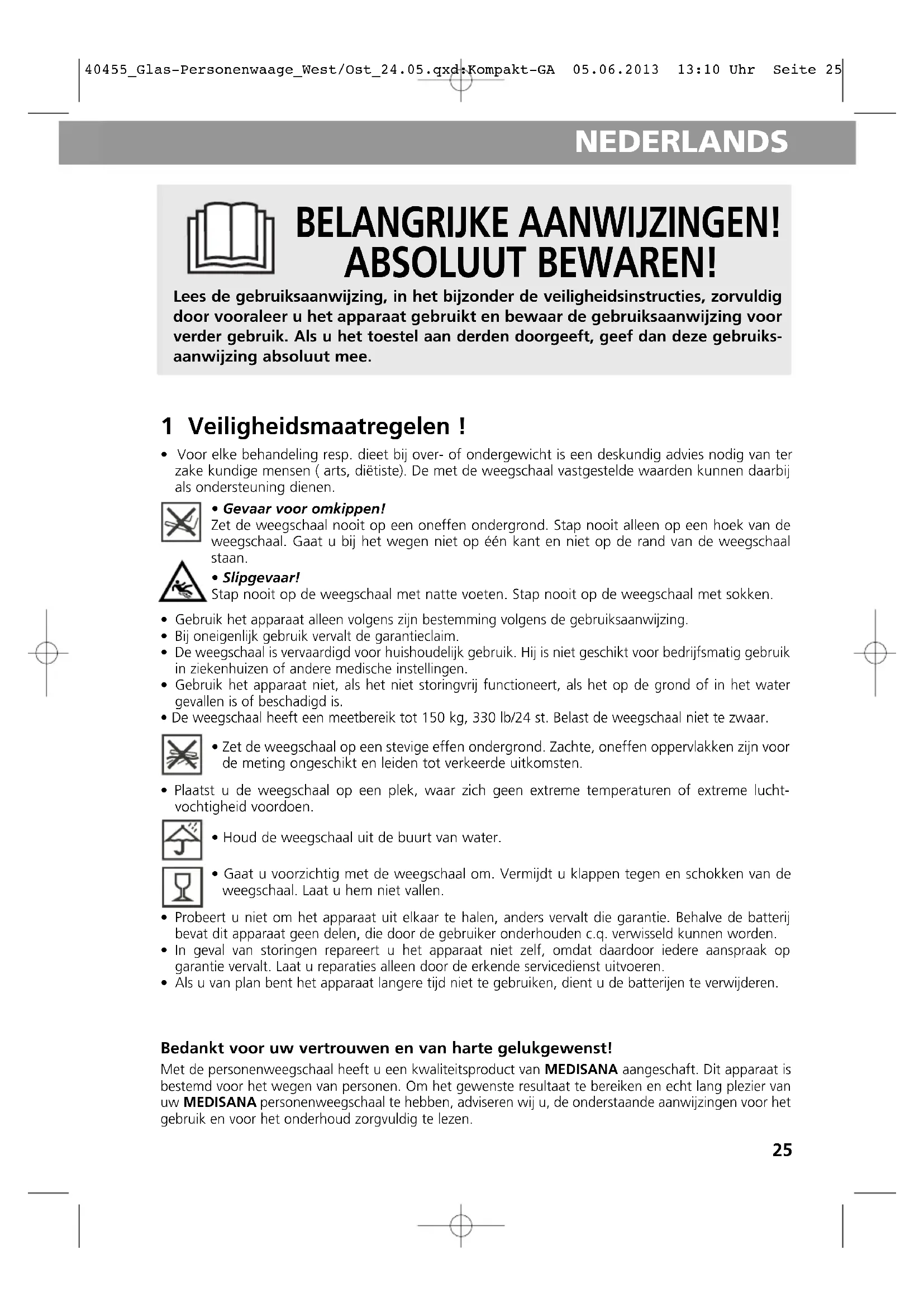 40455_Glas-Personenwaage_West/Ost_24.05.qxd:Kompakt-GA 05.06.2013 13:10 Uhr Seite 25

NEDERLANDS

BELANGRIJKE AANWIJZINGEN! ABSOLUUT BEWAREN!

Lees de gebruiksaanwijzing, in het bijzonder de veiligheidsinstructies, zorvuldig door vooraleer u het apparaat gebruikt en bewaar de gebruiksaanwijzing voor verder gebruik. Als u het toestel aan derden doorgeeft, geef dan deze gebruiksaanwijzing absoluut mee.

1 Veiligheidsmaatregelen !

• Voor elke behandeling resp. dieet bij over- of ondergewicht is een deskundig advies nodig van ter zake kundige mensen ( arts, diëtiste). De met de weegschaal vastgestelde waarden kunnen daarbij als ondersteuning dienen.

• Gevaar voor omkippen!
Zet de weegschaal nooit op een oneffen ondergrond. Stap nooit alleen op een hoek van de weegschaal. Gaat u bij het wegen niet op één kant en niet op de rand van de weegschaal staan.

• Slipgevaar!
Stap nooit op de weegschaal met natte voeten. Stap nooit op de weegschaal met sokken.

• Gebruik het apparaat alleen volgens zijn bestemming volgens de gebruiksaanwijzing.
• Bij oneigenlijk gebruik vervalt de garantieclaim.
• De weegschaal is vervaardigd voor huishoudelijk gebruik. Hij is niet geschikt voor bedrijfsmatig gebruik in ziekenhuizen of andere medische instellingen.
• Gebruik het apparaat niet, als het niet storingvrij functioneert, als het op de grond of in het water gevallen is of beschadigd is.
• De weegschaal heeft een meetbereik tot 150 kg, 330 lb/24 st. Belast de weegschaal niet te zwaar.

• Zet de weegschaal op een stevige effen ondergrond. Zachte, oneffen oppervlakken zijn voor de meting ongeschikt en leiden tot verkeerde uitkomsten.

• Plaatst u de weegschaal op een plek, waar zich geen extreme temperaturen of extreme luchtvochtigheid voordoen.

• Houd de weegschaal uit de buurt van water.

• Gaat u voorzichtig met de weegschaal om. Vermijdt u klappen tegen en schokken van de weegschaal. Laat u hem niet vallen.

• Probeert u niet om het apparaat uit elkaar te halen, anders vervalt die garantie. Behalve de batterij bevat dit apparaat geen delen, die door de gebruiker onderhouden c.q. verwisseld kunnen worden.
• In geval van storingen repareert u het apparaat niet zelf, omdat daardoor iedere aanspraak op garantie vervalt. Laat u reparaties alleen door de erkende servicedienst uitvoeren.
• Als u van plan bent het apparaat langere tijd niet te gebruiken, dient u de batterijen te verwijderen.

Bedankt voor uw vertrouwen en van harte gelukgewenst!
Met de personenweegschaal heeft u een kwaliteitsproduct van MEDISANA aangeschaft. Dit apparaat is bestemd voor het wegen van personen. Om het gewenste resultaat te bereiken en echt lang plezier van uw MEDISANA personenweegschaal te hebben, adviseren wij u, de onderstaande aanwijzingen voor het gebruik en voor het onderhoud zorgvuldig te lezen.

25